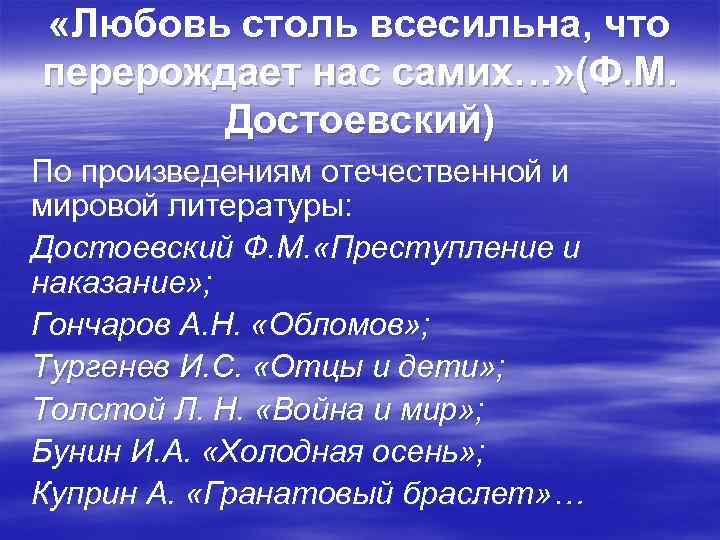 «Любовь столь всесильна, что перерождает нас самих…»(Ф.М. Достоевский)

По произведениям отечественной и мировой литературы:

Достоевский Ф.М.«Преступление и наказание»;

Гончаров А.Н. «Обломов»;

Тургенев И.С. «Отцы и дети»;

Толстой Л. Н. «Война и мир»;

Бунин И.А. «Холодная осень»;

Куприн А. «Гранатовый браслет»…